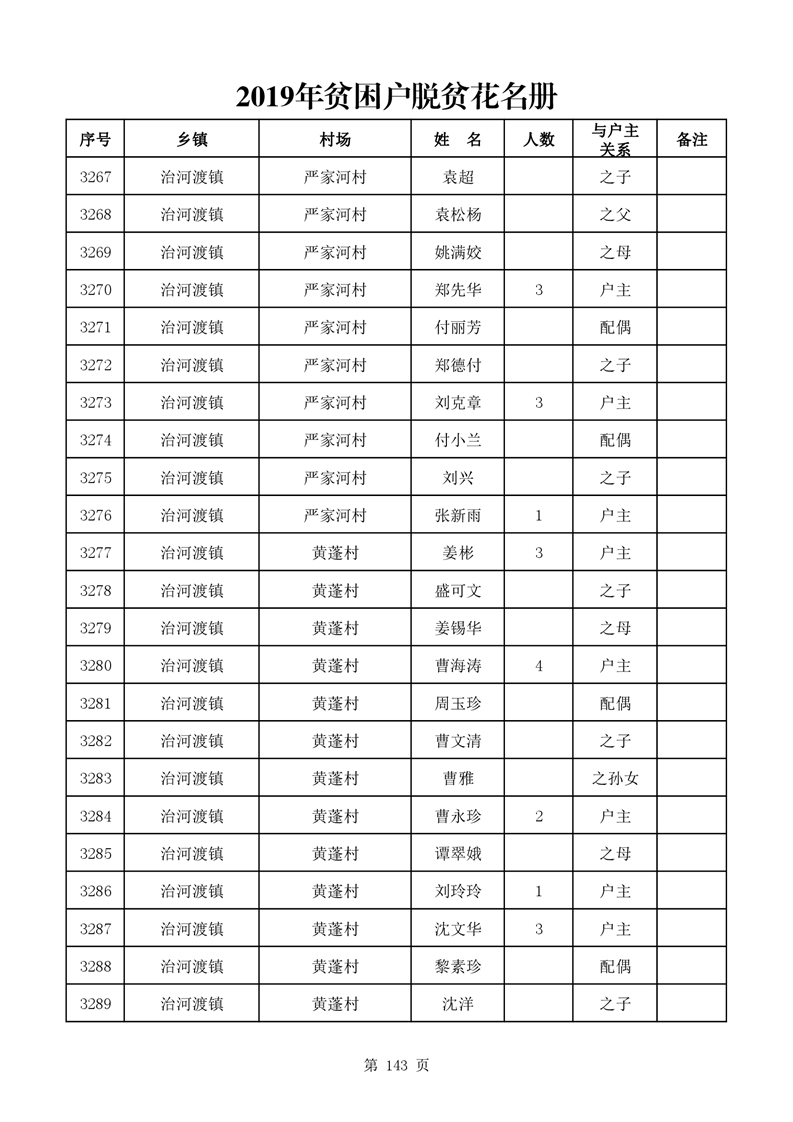 2019年贫困户脱贫花名册

| 序号 | 乡镇 | 村场 | 姓　名 | 人数 | 与户主关系 | 备注 |
|---|---|---|---|---|---|---|
| 3267 | 治河渡镇 | 严家河村 | 袁超 | | 之子 | |
| 3268 | 治河渡镇 | 严家河村 | 袁松杨 | | 之父 | |
| 3269 | 治河渡镇 | 严家河村 | 姚满姣 | | 之母 | |
| 3270 | 治河渡镇 | 严家河村 | 郑先华 | 3 | 户主 | |
| 3271 | 治河渡镇 | 严家河村 | 付丽芳 | | 配偶 | |
| 3272 | 治河渡镇 | 严家河村 | 郑德付 | | 之子 | |
| 3273 | 治河渡镇 | 严家河村 | 刘克章 | 3 | 户主 | |
| 3274 | 治河渡镇 | 严家河村 | 付小兰 | | 配偶 | |
| 3275 | 治河渡镇 | 严家河村 | 刘兴 | | 之子 | |
| 3276 | 治河渡镇 | 严家河村 | 张新雨 | 1 | 户主 | |
| 3277 | 治河渡镇 | 黄蓬村 | 姜彬 | 3 | 户主 | |
| 3278 | 治河渡镇 | 黄蓬村 | 盛可文 | | 之子 | |
| 3279 | 治河渡镇 | 黄蓬村 | 姜锡华 | | 之母 | |
| 3280 | 治河渡镇 | 黄蓬村 | 曹海涛 | 4 | 户主 | |
| 3281 | 治河渡镇 | 黄蓬村 | 周玉珍 | | 配偶 | |
| 3282 | 治河渡镇 | 黄蓬村 | 曹文清 | | 之子 | |
| 3283 | 治河渡镇 | 黄蓬村 | 曹雅 | | 之孙女 | |
| 3284 | 治河渡镇 | 黄蓬村 | 曹永珍 | 2 | 户主 | |
| 3285 | 治河渡镇 | 黄蓬村 | 谭翠娥 | | 之母 | |
| 3286 | 治河渡镇 | 黄蓬村 | 刘玲玲 | 1 | 户主 | |
| 3287 | 治河渡镇 | 黄蓬村 | 沈文华 | 3 | 户主 | |
| 3288 | 治河渡镇 | 黄蓬村 | 黎素珍 | | 配偶 | |
| 3289 | 治河渡镇 | 黄蓬村 | 沈洋 | | 之子 | |

第 143 页